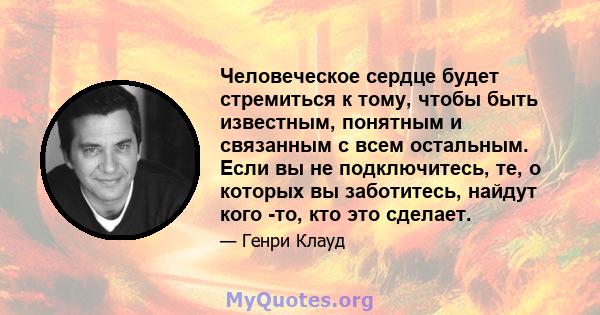 Человеческое сердце будет стремиться к тому, чтобы быть известным, понятным и связанным с всем остальным. Если вы не подключитесь, те, о которых вы заботитесь, найдут кого -то, кто это сделает.

— Генри Клауд

MyQuotes.org